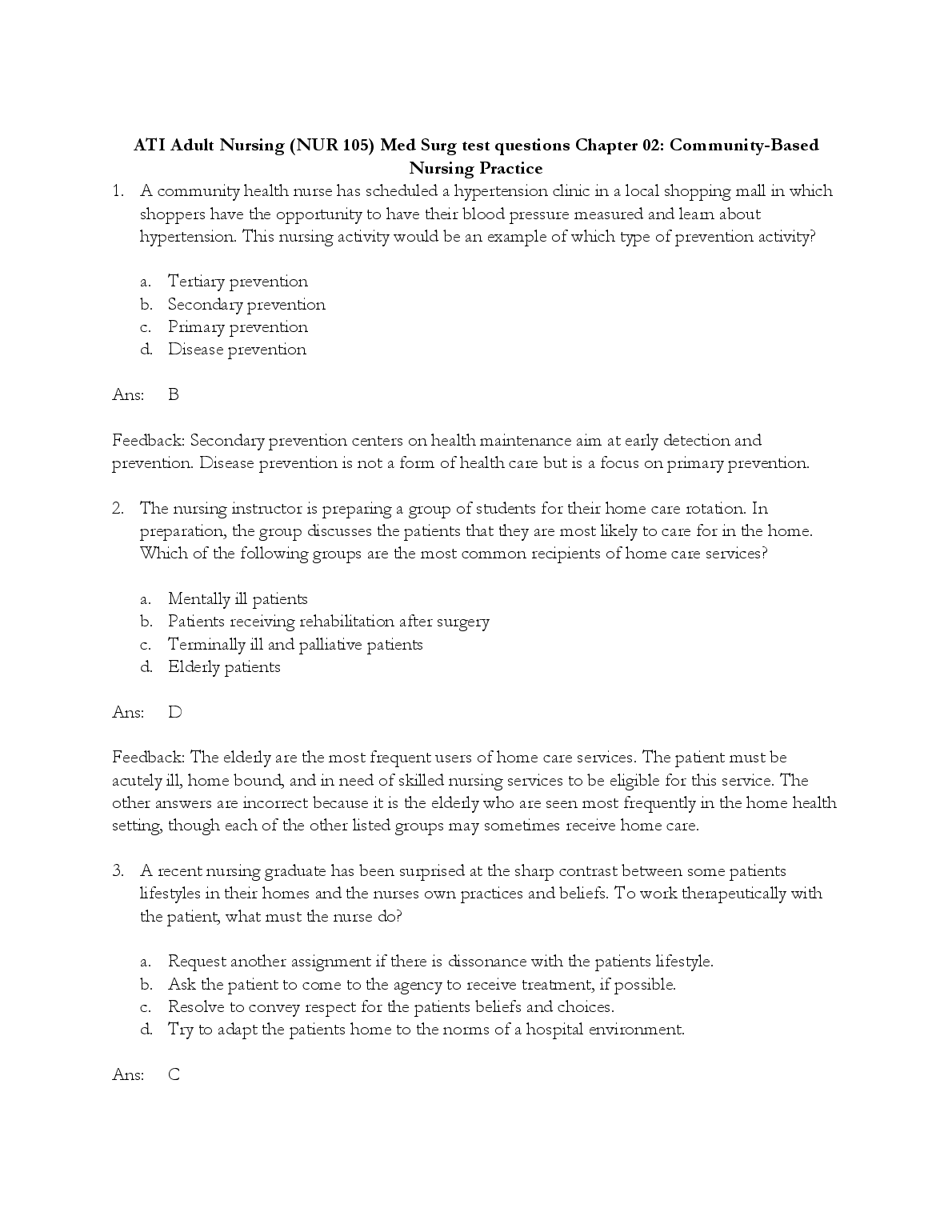 ATI Adult Nursing (NUR 105) Med Surg test questions Chapter 02: Community-Based Nursing Practice

1. A community health nurse has scheduled a hypertension clinic in a local shopping mall in which shoppers have the opportunity to have their blood pressure measured and learn about hypertension. This nursing activity would be an example of which type of prevention activity?

a. Tertiary prevention
b. Secondary prevention
c. Primary prevention
d. Disease prevention

Ans: B

Feedback: Secondary prevention centers on health maintenance aim at early detection and prevention. Disease prevention is not a form of health care but is a focus on primary prevention.

2. The nursing instructor is preparing a group of students for their home care rotation. In preparation, the group discusses the patients that they are most likely to care for in the home. Which of the following groups are the most common recipients of home care services?

a. Mentally ill patients
b. Patients receiving rehabilitation after surgery
c. Terminally ill and palliative patients
d. Elderly patients

Ans: D

Feedback: The elderly are the most frequent users of home care services. The patient must be acutely ill, home bound, and in need of skilled nursing services to be eligible for this service. The other answers are incorrect because it is the elderly who are seen most frequently in the home health setting, though each of the other listed groups may sometimes receive home care.

3. A recent nursing graduate has been surprised at the sharp contrast between some patients lifestyles in their homes and the nurses own practices and beliefs. To work therapeutically with the patient, what must the nurse do?

a. Request another assignment if there is dissonance with the patients lifestyle.
b. Ask the patient to come to the agency to receive treatment, if possible.
c. Resolve to convey respect for the patients beliefs and choices.
d. Try to adapt the patients home to the norms of a hospital environment.

Ans: C